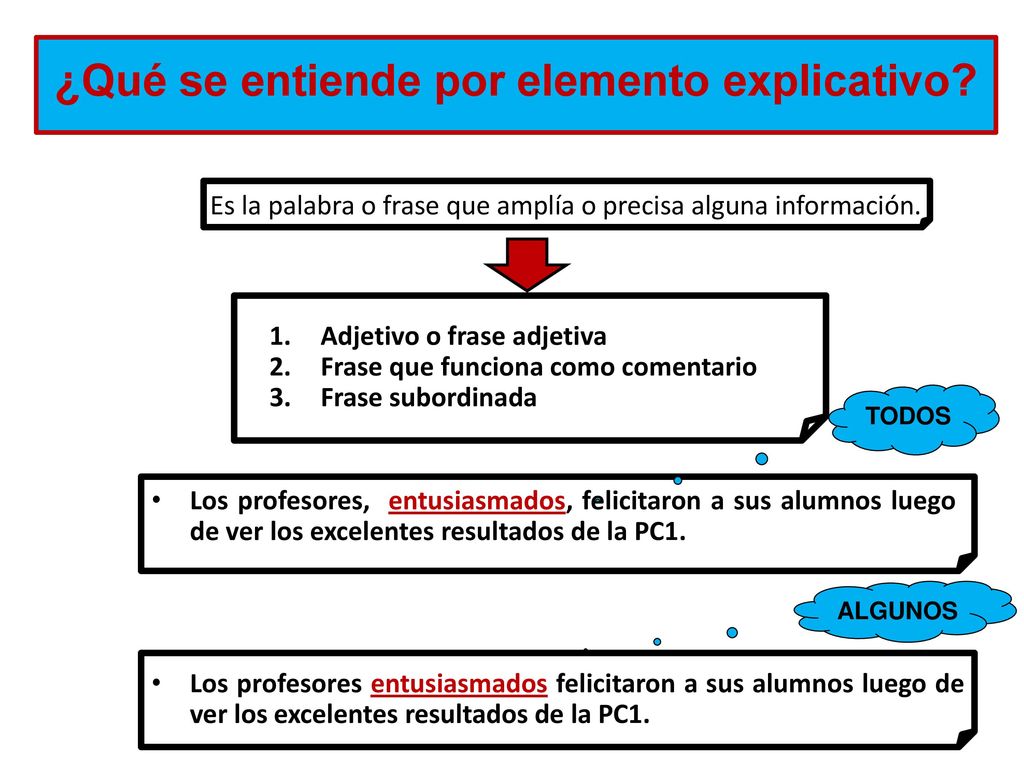 ¿Qué se entiende por elemento explicativo?

Es la palabra o frase que amplía o precisa alguna información.

1. Adjetivo o frase adjetiva
2. Frase que funciona como comentario
3. Frase subordinada

TODOS

• Los profesores, entusiasmados, felicitaron a sus alumnos luego de ver los excelentes resultados de la PC1.

ALGUNOS

• Los profesores entusiasmados felicitaron a sus alumnos luego de ver los excelentes resultados de la PC1.